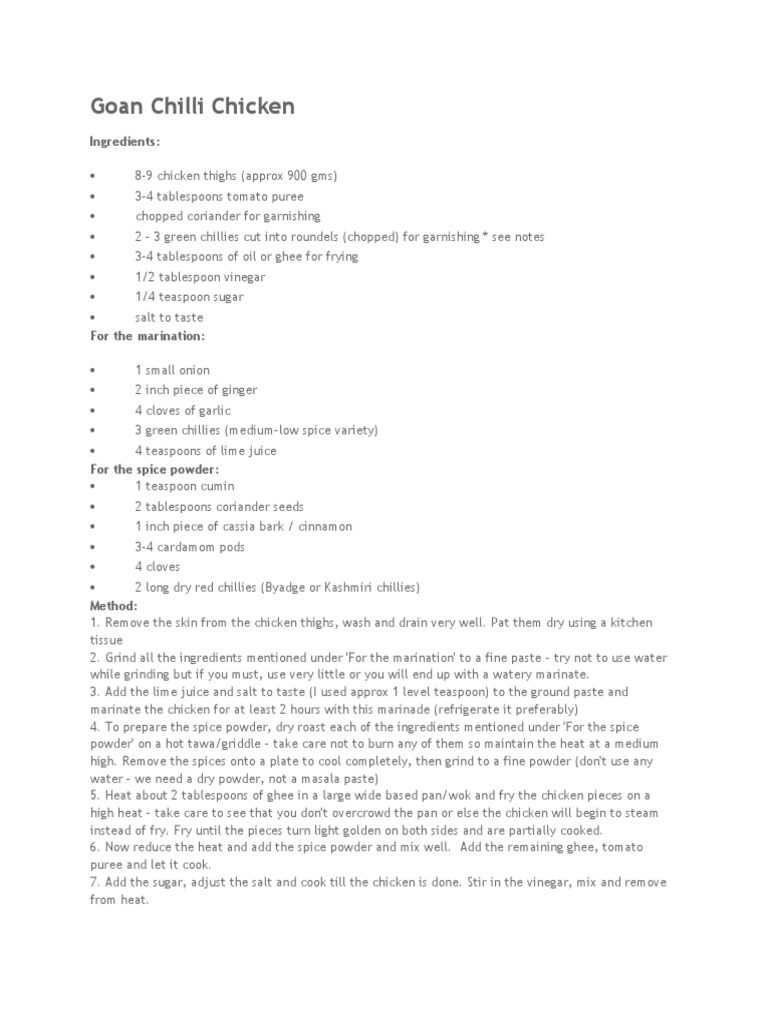 Goan Chilli Chicken

Ingredients:

• 8-9 chicken thighs (approx 900 gms)
• 3-4 tablespoons tomato puree
• chopped coriander for garnishing
• 2 - 3 green chillies cut into roundels (chopped) for garnishing * see notes
• 3-4 tablespoons of oil or ghee for frying
• 1/2 tablespoon vinegar
• 1/4 teaspoon sugar
• salt to taste

For the marination:

• 1 small onion
• 2 inch piece of ginger
• 4 cloves of garlic
• 3 green chillies (medium-low spice variety)
• 4 teaspoons of lime juice

For the spice powder:

• 1 teaspoon cumin
• 2 tablespoons coriander seeds
• 1 inch piece of cassia bark / cinnamon
• 3-4 cardamom pods
• 4 cloves
• 2 long dry red chillies (Byadge or Kashmiri chillies)

Method:
1. Remove the skin from the chicken thighs, wash and drain very well. Pat them dry using a kitchen tissue
2. Grind all the ingredients mentioned under 'For the marination' to a fine paste - try not to use water while grinding but if you must, use very little or you will end up with a watery marinate.
3. Add the lime juice and salt to taste (I used approx 1 level teaspoon) to the ground paste and marinate the chicken for at least 2 hours with this marinade (refrigerate it preferably)
4. To prepare the spice powder, dry roast each of the ingredients mentioned under 'For the spice powder' on a hot tawa/griddle - take care not to burn any of them so maintain the heat at a medium high. Remove the spices onto a plate to cool completely, then grind to a fine powder (don't use any water - we need a dry powder, not a masala paste)
5. Heat about 2 tablespoons of ghee in a large wide based pan/wok and fry the chicken pieces on a high heat - take care to see that you don't overcrowd the pan or else the chicken will begin to steam instead of fry. Fry until the pieces turn light golden on both sides and are partially cooked.
6. Now reduce the heat and add the spice powder and mix well. Add the remaining ghee, tomato puree and let it cook.
7. Add the sugar, adjust the salt and cook till the chicken is done. Stir in the vinegar, mix and remove from heat.